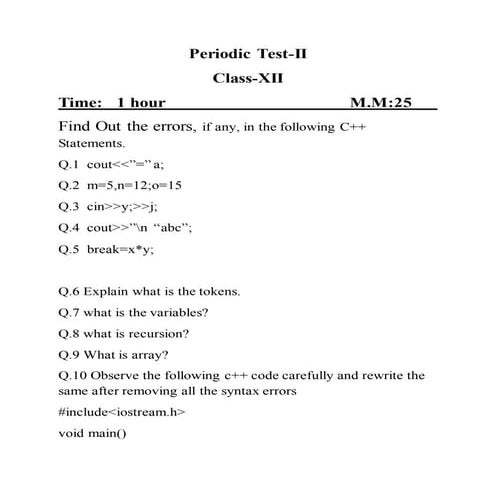 Periodic Test-II

Class-XII

Time: 1 hour M.M:25

Find Out the errors, if any, in the following C++ Statements.

Q.1 cout<<"=" a;

Q.2 m=5,n=12;o=15

Q.3 cin>>y;>>j;

Q.4 cout>>"\n "abc";

Q.5 break=x*y;

Q.6 Explain what is the tokens.

Q.7 what is the variables?

Q.8 what is recursion?

Q.9 What is array?

Q.10 Observe the following c++ code carefully and rewrite the same after removing all the syntax errors

#include<iostream.h>

void main()